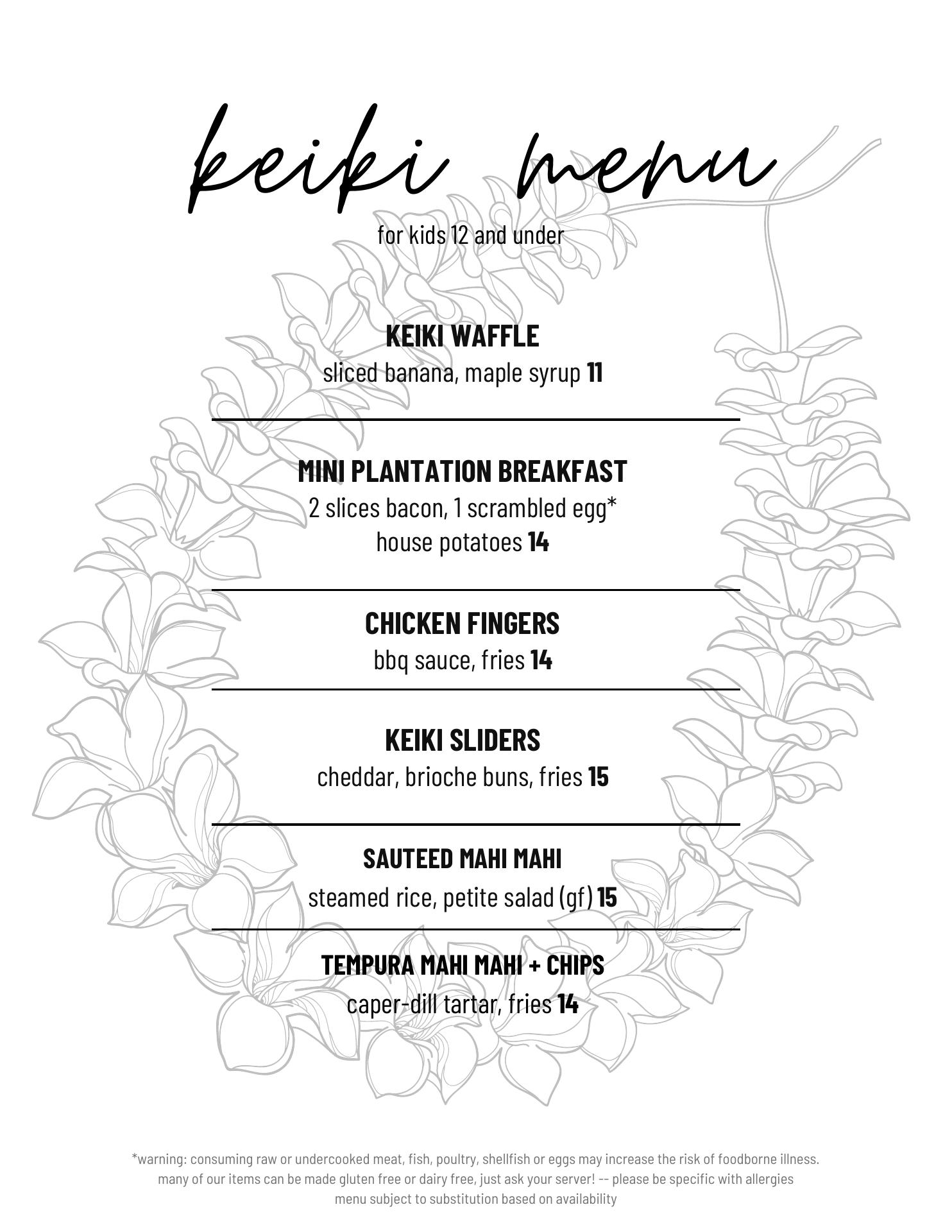 keiki menu

for kids 12 and under

KEIKI WAFFLE
sliced banana, maple syrup 11

MINI PLANTATION BREAKFAST
2 slices bacon, 1 scrambled egg*
house potatoes 14

CHICKEN FINGERS
bbq sauce, fries 14

KEIKI SLIDERS
cheddar, brioche buns, fries 15

SAUTEED MAHI MAHI
steamed rice, petite salad (gf) 15

TEMPURA MAHI MAHI + CHIPS
caper-dill tartar, fries 14

*warning: consuming raw or undercooked meat, fish, poultry, shellfish or eggs may increase the risk of foodborne illness.
many of our items can be made gluten free or dairy free, just ask your server! -- please be specific with allergies
menu subject to substitution based on availability